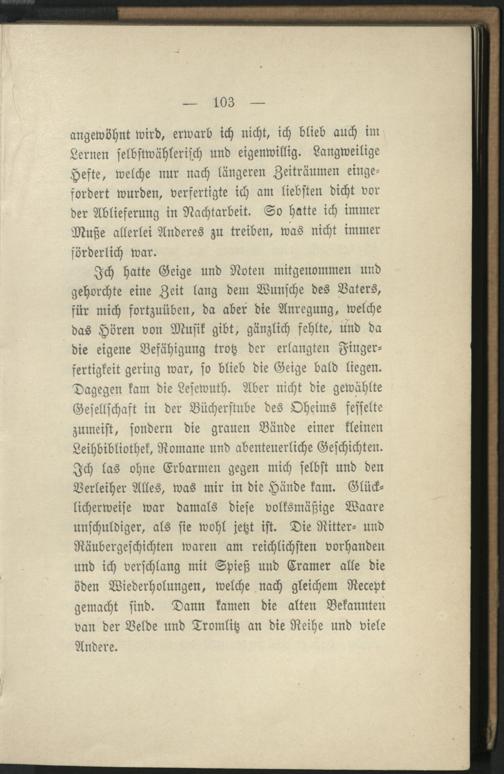 — 103 —

angewöhnt wird, erwarb ich nicht, ich blieb auch im Lernen selbstwählerisch und eigenwillig. Langweilige Hefte, welche nur nach längeren Zeiträumen eingefordert wurden, verfertigte ich am liebsten dicht vor der Ablieferung in Nachtarbeit. So hatte ich immer Muße allerlei Anderes zu treiben, was nicht immer förderlich war.

Ich hatte Geige und Noten mitgenommen und gehorchte eine Zeit lang dem Wunsche des Vaters, für mich fortzuüben, da aber die Anregung, welche das Hören von Musik gibt, gänzlich fehlte, und da die eigene Befähigung trotz der erlangten Fingerfertigkeit gering war, so blieb die Geige bald liegen. Dagegen kam die Lesewuth. Aber nicht die gewählte Gesellschaft in der Bücherstube des Oheims fesselte zumeist, sondern die grauen Bände einer kleinen Leihbibliothek, Romane und abenteuerliche Geschichten. Ich las ohne Erbarmen gegen mich selbst und den Verleiher Alles, was mir in die Hände kam. Glücklicherweise war damals diese volksmäßige Waare unschuldiger, als sie wohl jetzt ist. Die Ritter- und Räubergeschichten waren am reichlichsten vorhanden und ich verschlang mit Spieß und Cramer alle die öden Wiederholungen, welche nach gleichem Recept gemacht sind. Dann kamen die alten Bekannten van der Velde und Tromlitz an die Reihe und viele Andere.